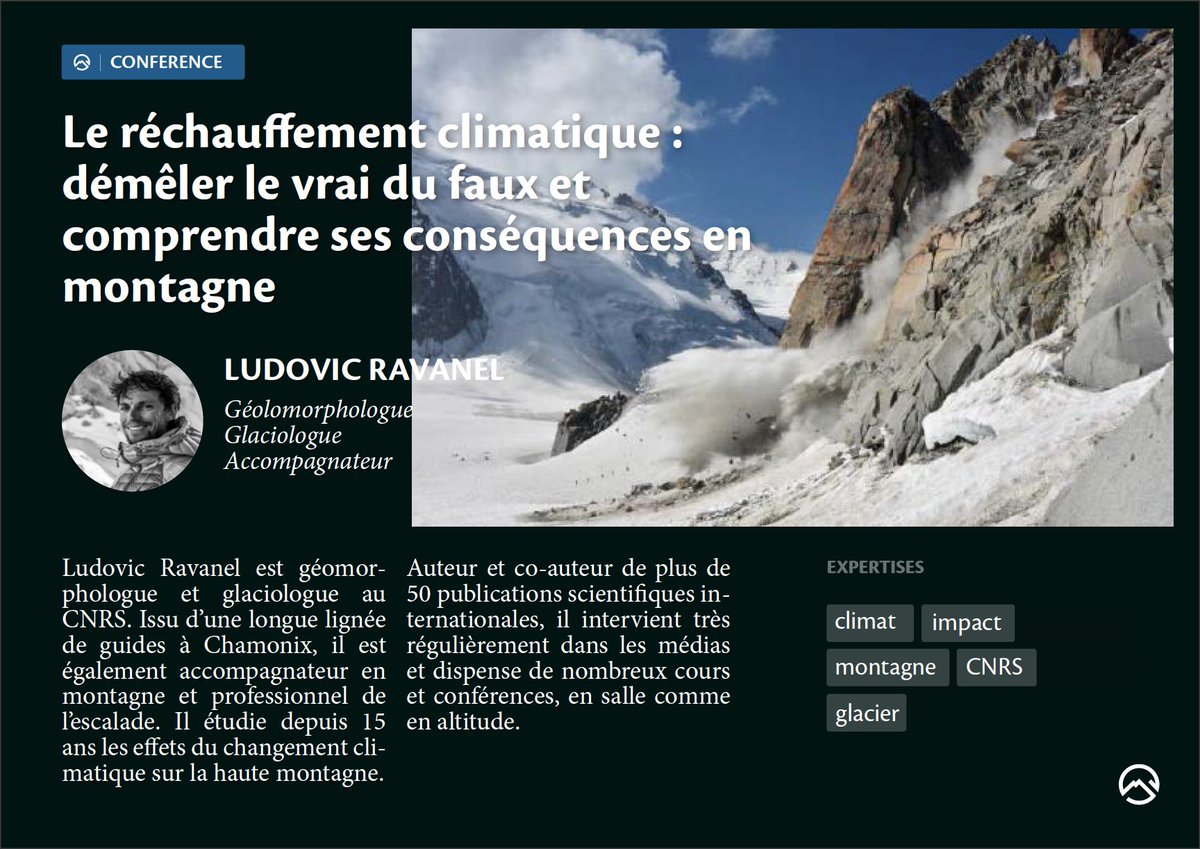 CONFERENCE

Le réchauffement climatique : démêler le vrai du faux et comprendre ses conséquences en montagne

LUDOVIC RAVANEL

Géolomorphologue
Glaciologue
Accompagnateur

Ludovic Ravanel est géomorphologue et glaciologue au CNRS. Issu d'une longue lignée de guides à Chamonix, il est également accompagnateur en montagne et professionnel de l'escalade. Il étudie depuis 15 ans les effets du changement climatique sur la haute montagne.

Auteur et co-auteur de plus de 50 publications scientifiques internationales, il intervient très régulièrement dans les médias et dispense de nombreux cours et conférences, en salle comme en altitude.

EXPERTISES

climat
impact
montagne
CNRS
glacier